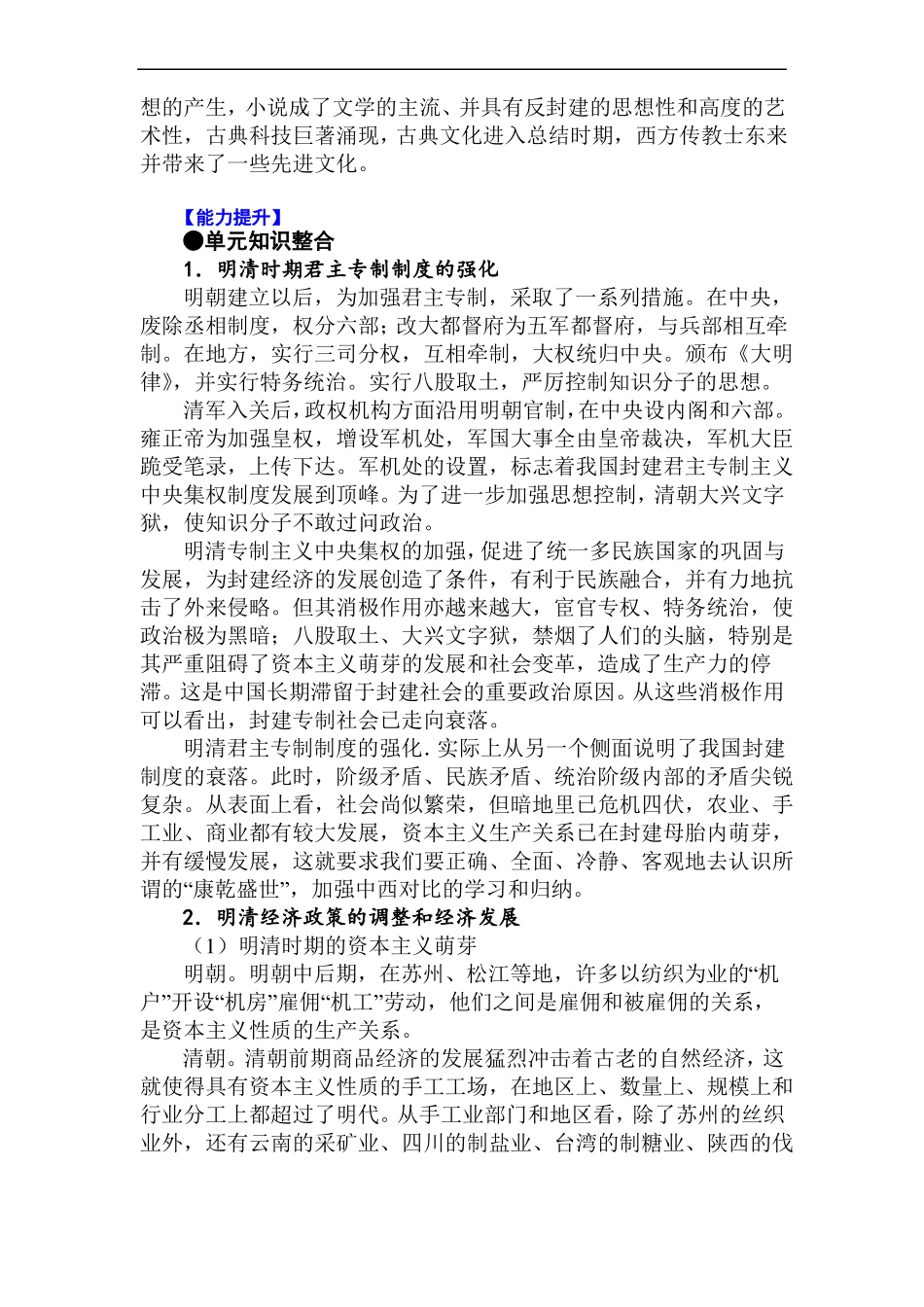 想的产生，小说成了文学的主流、并具有反封建的思想性和高度的艺术性，古典科技巨著涌现，古典文化进入总结时期，西方传教士东来并带来了一些先进文化。

【能力提升】
●单元知识整合
1．明清时期君主专制制度的强化
明朝建立以后，为加强君主专制，采取了一系列措施。在中央，废除丞相制度，权分六部；改大都督府为五军都督府，与兵部相互牵制。在地方，实行三司分权，互相牵制，大权统归中央。颁布《大明律》，并实行特务统治。实行八股取士，严厉控制知识分子的思想。
清军入关后，政权机构方面沿用明朝官制，在中央设内阁和六部。雍正帝为加强皇权，增设军机处，军国大事全由皇帝裁决，军机大臣跪受笔录，上传下达。军机处的设置，标志着我国封建君主专制主义中央集权制度发展到顶峰。为了进一步加强思想控制，清朝大兴文字狱，使知识分子不敢过问政治。
明清专制主义中央集权的加强，促进了统一多民族国家的巩固与发展，为封建经济的发展创造了条件，有利于民族融合，并有力地抗击了外来侵略。但其消极作用亦越来越大，宦官专权、特务统治，使政治极为黑暗；八股取士、大兴文字狱，禁烟了人们的头脑，特别是其严重阻碍了资本主义萌芽的发展和社会变革，造成了生产力的停滞。这是中国长期滞留于封建社会的重要政治原因。从这些消极作用可以看出，封建专制社会已走向衰落。
明清君主专制制度的强化.实际上从另一个侧面说明了我国封建制度的衰落。此时，阶级矛盾、民族矛盾、统治阶级内部的矛盾尖锐复杂。从表面上看，社会尚似繁荣，但暗地里已危机四伏，农业、手工业、商业都有较大发展，资本主义生产关系已在封建母胎内萌芽，并有缓慢发展，这就要求我们要正确、全面、冷静、客观地去认识所谓的“康乾盛世”，加强中西对比的学习和归纳。
2．明清经济政策的调整和经济发展
（1）明清时期的资本主义萌芽
明朝。明朝中后期，在苏州、松江等地，许多以纺织为业的“机户”开设“机房”雇佣“机工”劳动，他们之间是雇佣和被雇佣的关系，是资本主义性质的生产关系。
清朝。清朝前期商品经济的发展猛烈冲击着古老的自然经济，这就使得具有资本主义性质的手工工场，在地区上、数量上、规模上和行业分工上都超过了明代。从手工业部门和地区看，除了苏州的丝织业外，还有云南的采矿业、四川的制盐业、台湾的制糖业、陕西的伐